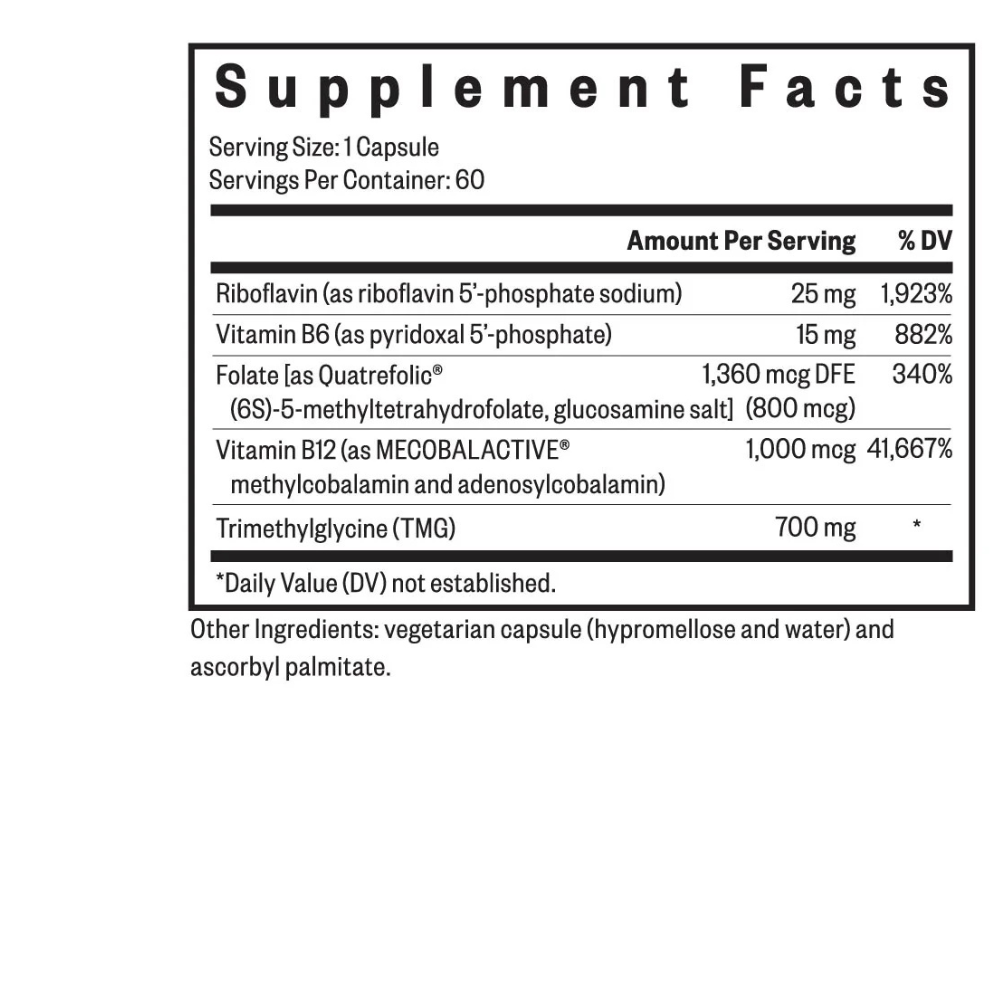 Supplement Facts

Serving Size: 1 Capsule
Servings Per Container: 60

| | Amount Per Serving | % DV |
|---|---|---|
| Riboflavin (as riboflavin 5'-phosphate sodium) | 25 mg | 1,923% |
| Vitamin B6 (as pyridoxal 5'-phosphate) | 15 mg | 882% |
| Folate [as Quatrefolic® (6S)-5-methyltetrahydrofolate, glucosamine salt] | 1,360 mcg DFE (800 mcg) | 340% |
| Vitamin B12 (as MECOBALACTIVE® methylcobalamin and adenosylcobalamin) | 1,000 mcg | 41,667% |
| Trimethylglycine (TMG) | 700 mg | * |

*Daily Value (DV) not established.

Other Ingredients: vegetarian capsule (hypromellose and water) and ascorbyl palmitate.